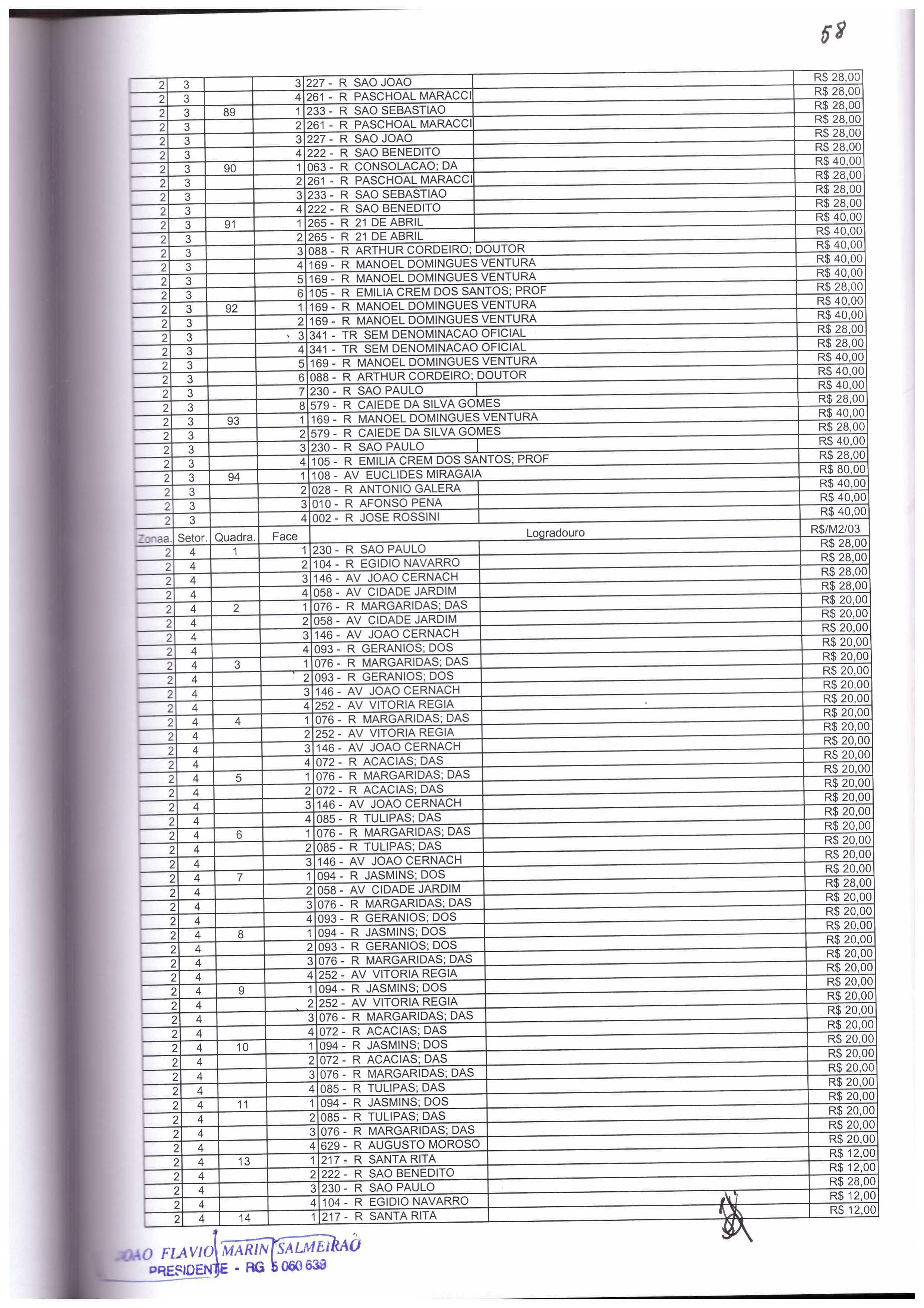 58

| | | | | | |
|---|---|---|---|---|---|
| 2 | 3 | | 3 | 227 - R SAO JOAO | R$ 28,00 |
| 2 | 3 | | 4 | 261 - R PASCHOAL MARACCI | R$ 28,00 |
| 2 | 3 | 89 | 1 | 233 - R SAO SEBASTIAO | R$ 28,00 |
| 2 | 3 | | 2 | 261 - R PASCHOAL MARACCI | R$ 28,00 |
| 2 | 3 | | 3 | 227 - R SAO JOAO | R$ 28,00 |
| 2 | 3 | | 4 | 222 - R SAO BENEDITO | R$ 28,00 |
| 2 | 3 | 90 | 1 | 063 - R CONSOLACAO; DA | R$ 40,00 |
| 2 | 3 | | 2 | 261 - R PASCHOAL MARACCI | R$ 28,00 |
| 2 | 3 | | 3 | 233 - R SAO SEBASTIAO | R$ 28,00 |
| 2 | 3 | | 4 | 222 - R SAO BENEDITO | R$ 28,00 |
| 2 | 3 | 91 | 1 | 265 - R 21 DE ABRIL | R$ 40,00 |
| 2 | 3 | | 2 | 265 - R 21 DE ABRIL | R$ 40,00 |
| 2 | 3 | | 3 | 088 - R ARTHUR CORDEIRO; DOUTOR | R$ 40,00 |
| 2 | 3 | | 4 | 169 - R MANOEL DOMINGUES VENTURA | R$ 40,00 |
| 2 | 3 | | 5 | 169 - R MANOEL DOMINGUES VENTURA | R$ 40,00 |
| 2 | 3 | | 6 | 105 - R EMILIA CREM DOS SANTOS; PROF | R$ 28,00 |
| 2 | 3 | 92 | 1 | 169 - R MANOEL DOMINGUES VENTURA | R$ 40,00 |
| 2 | 3 | | 2 | 169 - R MANOEL DOMINGUES VENTURA | R$ 40,00 |
| 2 | 3 | | 3 | 341 - TR SEM DENOMINACAO OFICIAL | R$ 28,00 |
| 2 | 3 | | 4 | 341 - TR SEM DENOMINACAO OFICIAL | R$ 28,00 |
| 2 | 3 | | 5 | 169 - R MANOEL DOMINGUES VENTURA | R$ 40,00 |
| 2 | 3 | | 6 | 088 - R ARTHUR CORDEIRO; DOUTOR | R$ 40,00 |
| 2 | 3 | | 7 | 230 - R SAO PAULO | R$ 40,00 |
| 2 | 3 | | 8 | 579 - R CAIEDE DA SILVA GOMES | R$ 28,00 |
| 2 | 3 | 93 | 1 | 169 - R MANOEL DOMINGUES VENTURA | R$ 40,00 |
| 2 | 3 | | 2 | 579 - R CAIEDE DA SILVA GOMES | R$ 28,00 |
| 2 | 3 | | 3 | 230 - R SAO PAULO | R$ 40,00 |
| 2 | 3 | | 4 | 105 - R EMILIA CREM DOS SANTOS; PROF | R$ 28,00 |
| 2 | 3 | 94 | 1 | 108 - AV EUCLIDES MIRAGAIA | R$ 80,00 |
| 2 | 3 | | 2 | 028 - R ANTONIO GALERA | R$ 40,00 |
| 2 | 3 | | 3 | 010 - R AFONSO PENA | R$ 40,00 |
| 2 | 3 | | 4 | 002 - R JOSE ROSSINI | R$ 40,00 |
| Zonaa. | Setor. | Quadra. | Face | Logradouro | R$/M2/03 |
| 2 | 4 | 1 | 1 | 230 - R SAO PAULO | R$ 28,00 |
| 2 | 4 | | 2 | 104 - R EGIDIO NAVARRO | R$ 28,00 |
| 2 | 4 | | 3 | 146 - AV JOAO CERNACH | R$ 28,00 |
| 2 | 4 | | 4 | 058 - AV CIDADE JARDIM | R$ 28,00 |
| 2 | 4 | 2 | 1 | 076 - R MARGARIDAS; DAS | R$ 20,00 |
| 2 | 4 | | 2 | 058 - AV CIDADE JARDIM | R$ 20,00 |
| 2 | 4 | | 3 | 146 - AV JOAO CERNACH | R$ 20,00 |
| 2 | 4 | | 4 | 093 - R GERANIOS; DOS | R$ 20,00 |
| 2 | 4 | 3 | 1 | 076 - R MARGARIDAS; DAS | R$ 20,00 |
| 2 | 4 | | 2 | 093 - R GERANIOS; DOS | R$ 20,00 |
| 2 | 4 | | 3 | 146 - AV JOAO CERNACH | R$ 20,00 |
| 2 | 4 | | 4 | 252 - AV VITORIA REGIA | R$ 20,00 |
| 2 | 4 | 4 | 1 | 076 - R MARGARIDAS; DAS | R$ 20,00 |
| 2 | 4 | | 2 | 252 - AV VITORIA REGIA | R$ 20,00 |
| 2 | 4 | | 3 | 146 - AV JOAO CERNACH | R$ 20,00 |
| 2 | 4 | | 4 | 072 - R ACACIAS; DAS | R$ 20,00 |
| 2 | 4 | 5 | 1 | 076 - R MARGARIDAS; DAS | R$ 20,00 |
| 2 | 4 | | 2 | 072 - R ACACIAS; DAS | R$ 20,00 |
| 2 | 4 | | 3 | 146 - AV JOAO CERNACH | R$ 20,00 |
| 2 | 4 | | 4 | 085 - R TULIPAS; DAS | R$ 20,00 |
| 2 | 4 | 6 | 1 | 076 - R MARGARIDAS; DAS | R$ 20,00 |
| 2 | 4 | | 2 | 085 - R TULIPAS; DAS | R$ 20,00 |
| 2 | 4 | | 3 | 146 - AV JOAO CERNACH | R$ 20,00 |
| 2 | 4 | 7 | 1 | 094 - R JASMINS; DOS | R$ 20,00 |
| 2 | 4 | | 2 | 058 - AV CIDADE JARDIM | R$ 28,00 |
| 2 | 4 | | 3 | 076 - R MARGARIDAS; DAS | R$ 20,00 |
| 2 | 4 | | 4 | 093 - R GERANIOS; DOS | R$ 20,00 |
| 2 | 4 | 8 | 1 | 094 - R JASMINS; DOS | R$ 20,00 |
| 2 | 4 | | 2 | 093 - R GERANIOS; DOS | R$ 20,00 |
| 2 | 4 | | 3 | 076 - R MARGARIDAS; DAS | R$ 20,00 |
| 2 | 4 | | 4 | 252 - AV VITORIA REGIA | R$ 20,00 |
| 2 | 4 | 9 | 1 | 094 - R JASMINS; DOS | R$ 20,00 |
| 2 | 4 | | 2 | 252 - AV VITORIA REGIA | R$ 20,00 |
| 2 | 4 | | 3 | 076 - R MARGARIDAS; DAS | R$ 20,00 |
| 2 | 4 | | 4 | 072 - R ACACIAS; DAS | R$ 20,00 |
| 2 | 4 | 10 | 1 | 094 - R JASMINS; DOS | R$ 20,00 |
| 2 | 4 | | 2 | 072 - R ACACIAS; DAS | R$ 20,00 |
| 2 | 4 | | 3 | 076 - R MARGARIDAS; DAS | R$ 20,00 |
| 2 | 4 | | 4 | 085 - R TULIPAS; DAS | R$ 20,00 |
| 2 | 4 | 11 | 1 | 094 - R JASMINS; DOS | R$ 20,00 |
| 2 | 4 | | 2 | 085 - R TULIPAS; DAS | R$ 20,00 |
| 2 | 4 | | 3 | 076 - R MARGARIDAS; DAS | R$ 20,00 |
| 2 | 4 | | 4 | 629 - R AUGUSTO MOROSO | R$ 20,00 |
| 2 | 4 | 13 | 1 | 217 - R SANTA RITA | R$ 12,00 |
| 2 | 4 | | 2 | 222 - R SAO BENEDITO | R$ 12,00 |
| 2 | 4 | | 3 | 230 - R SAO PAULO | R$ 28,00 |
| 2 | 4 | | 4 | 104 - R EGIDIO NAVARRO | R$ 12,00 |
| 2 | 4 | 14 | 1 | 217 - R SANTA RITA | R$ 12,00 |

JOAO FLAVIO MARIN SALMEIRAO
PRESIDENTE - RG 5 060 638